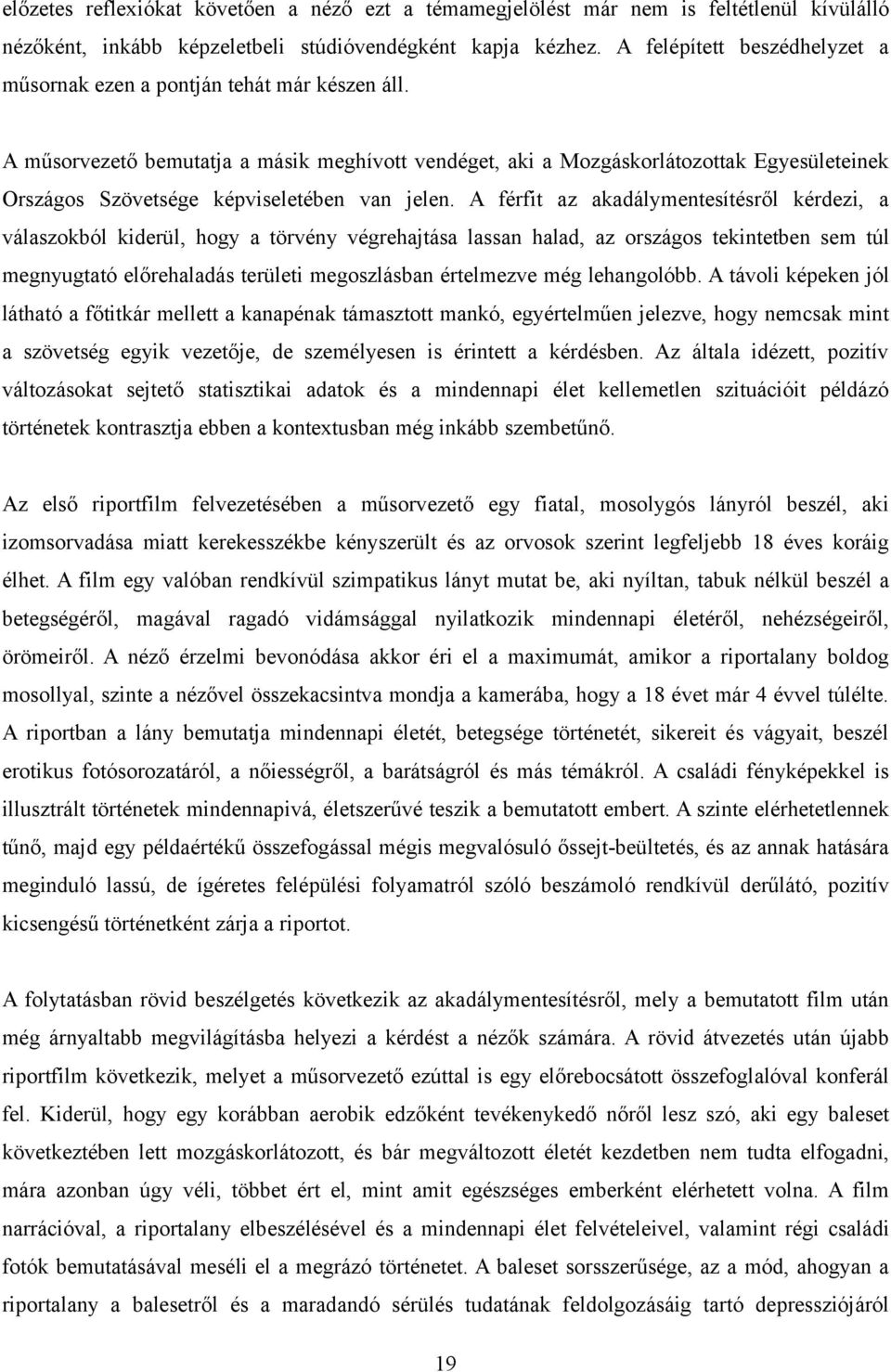 előzetes reflexiókat követően a néző ezt a témamegjelölést már nem is feltétlenül kívülálló nézőként, inkább képzeletbeli stúdióvendégként kapja kézhez. A felépített beszédhelyzet a műsornak ezen a pontján tehát már készen áll.

A műsorvezető bemutatja a másik meghívott vendéget, aki a Mozgáskorlátozottak Egyesületeinek Országos Szövetsége képviseletében van jelen. A férfit az akadálymentesítésről kérdezi, a válaszokból kiderül, hogy a törvény végrehajtása lassan halad, az országos tekintetben sem túl megnyugtató előrehaladás területi megoszlásban értelmezve még lehangolóbb. A távoli képeken jól látható a főtitkár mellett a kanapénak támasztott mankó, egyértelműen jelezve, hogy nemcsak mint a szövetség egyik vezetője, de személyesen is érintett a kérdésben. Az általa idézett, pozitív változásokat sejtető statisztikai adatok és a mindennapi élet kellemetlen szituációit példázó történetek kontrasztja ebben a kontextusban még inkább szembetűnő.

Az első riportfilm felvezetésében a műsorvezető egy fiatal, mosolygós lányról beszél, aki izomsorvadása miatt kerekesszékbe kényszerült és az orvosok szerint legfeljebb 18 éves koráig élhet. A film egy valóban rendkívül szimpatikus lányt mutat be, aki nyíltan, tabuk nélkül beszél a betegségéről, magával ragadó vidámsággal nyilatkozik mindennapi életéről, nehézségeiről, örömeiről. A néző érzelmi bevonódása akkor éri el a maximumát, amikor a riportalany boldog mosollyal, szinte a nézővel összekacsintva mondja a kamerába, hogy a 18 évet már 4 évvel túlélte. A riportban a lány bemutatja mindennapi életét, betegsége történetét, sikereit és vágyait, beszél erotikus fotósorozatáról, a nőiességről, a barátságról és más témákról. A családi fényképekkel is illusztrált történetek mindennapivá, életszerűvé teszik a bemutatott embert. A szinte elérhetetlennek tűnő, majd egy példaértékű összefogással mégis megvalósuló őssejt-beültetés, és az annak hatására meginduló lassú, de ígéretes felépülési folyamatról szóló beszámoló rendkívül derűlátó, pozitív kicsengésű történetként zárja a riportot.

A folytatásban rövid beszélgetés következik az akadálymentesítésről, mely a bemutatott film után még árnyaltabb megvilágításba helyezi a kérdést a nézők számára. A rövid átvezetés után újabb riportfilm következik, melyet a műsorvezető ezúttal is egy előrebocsátott összefoglalóval konferál fel. Kiderül, hogy egy korábban aerobik edzőként tevékenykedő nőről lesz szó, aki egy baleset következtében lett mozgáskorlátozott, és bár megváltozott életét kezdetben nem tudta elfogadni, mára azonban úgy véli, többet ért el, mint amit egészséges emberként elérhetett volna. A film narrációval, a riportalany elbeszélésével és a mindennapi élet felvételeivel, valamint régi családi fotók bemutatásával meséli el a megrázó történetet. A baleset sorsszerűsége, az a mód, ahogyan a riportalany a balesetről és a maradandó sérülés tudatának feldolgozásáig tartó depressziójáról

19